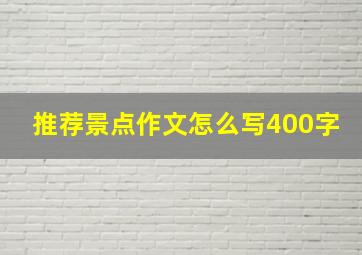 推荐景点作文怎么写400字